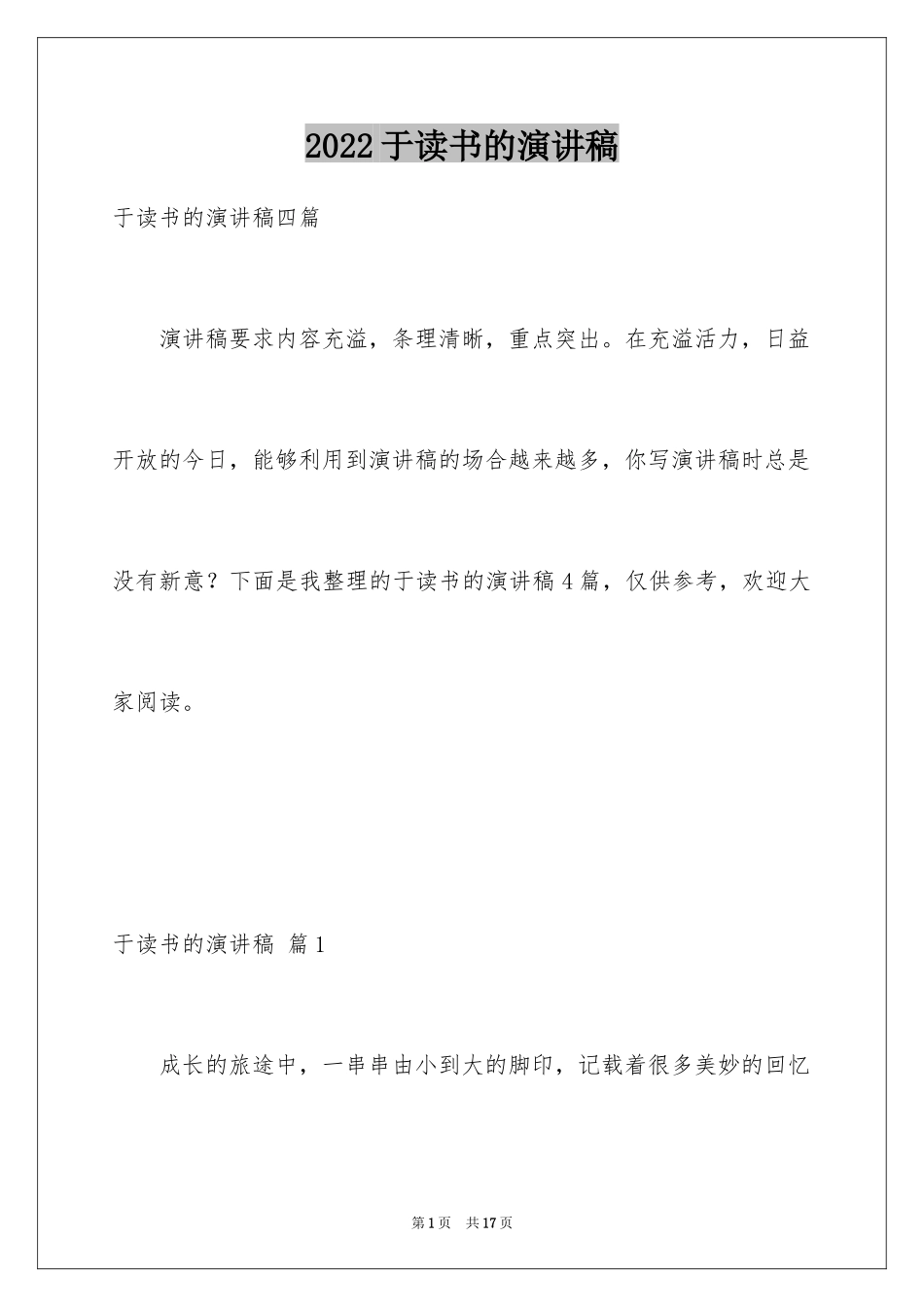 2022于读书的演讲稿

于读书的演讲稿四篇

演讲稿要求内容充溢，条理清晰，重点突出。在充溢活力，日益开放的今日，能够利用到演讲稿的场合越来越多，你写演讲稿时总是没有新意？下面是我整理的于读书的演讲稿4篇，仅供参考，欢迎大家阅读。

于读书的演讲稿 篇1

成长的旅途中，一串串由小到大的脚印，记载着很多美妙的回忆

第1页 共17页